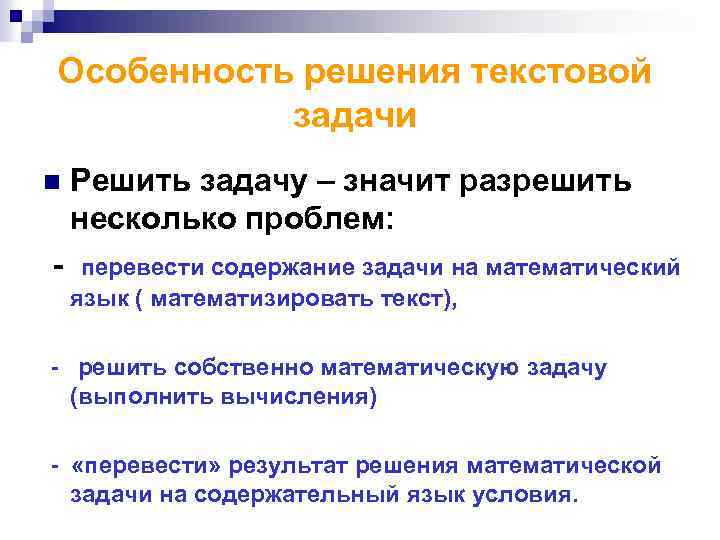 Особенность решения текстовой задачи

Решить задачу – значит разрешить несколько проблем:

- перевести содержание задачи на математический язык ( математизировать текст),

- решить собственно математическую задачу (выполнить вычисления)

- «перевести» результат решения математической задачи на содержательный язык условия.